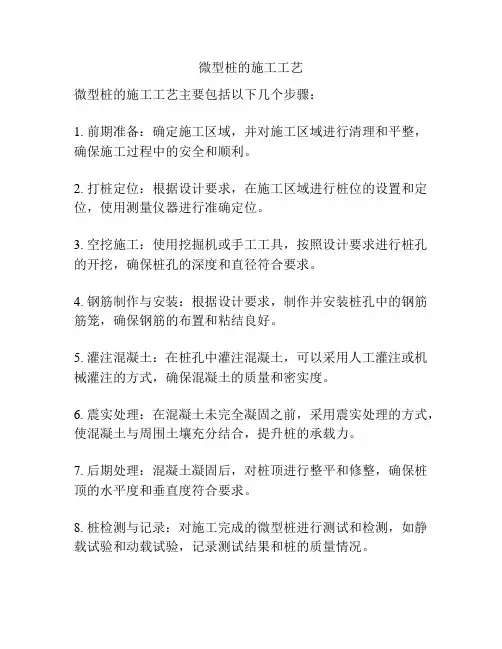 微型桩的施工工艺

微型桩的施工工艺主要包括以下几个步骤：

1. 前期准备：确定施工区域，并对施工区域进行清理和平整，确保施工过程中的安全和顺利。

2. 打桩定位：根据设计要求，在施工区域进行桩位的设置和定位，使用测量仪器进行准确定位。

3. 空挖施工：使用挖掘机或手工工具，按照设计要求进行桩孔的开挖，确保桩孔的深度和直径符合要求。

4. 钢筋制作与安装：根据设计要求，制作并安装桩孔中的钢筋筋笼，确保钢筋的布置和粘结良好。

5. 灌注混凝土：在桩孔中灌注混凝土，可以采用人工灌注或机械灌注的方式，确保混凝土的质量和密实度。

6. 震实处理：在混凝土未完全凝固之前，采用震实处理的方式，使混凝土与周围土壤充分结合，提升桩的承载力。

7. 后期处理：混凝土凝固后，对桩顶进行整平和修整，确保桩顶的水平度和垂直度符合要求。

8. 桩检测与记录：对施工完成的微型桩进行测试和检测，如静载试验和动载试验，记录测试结果和桩的质量情况。